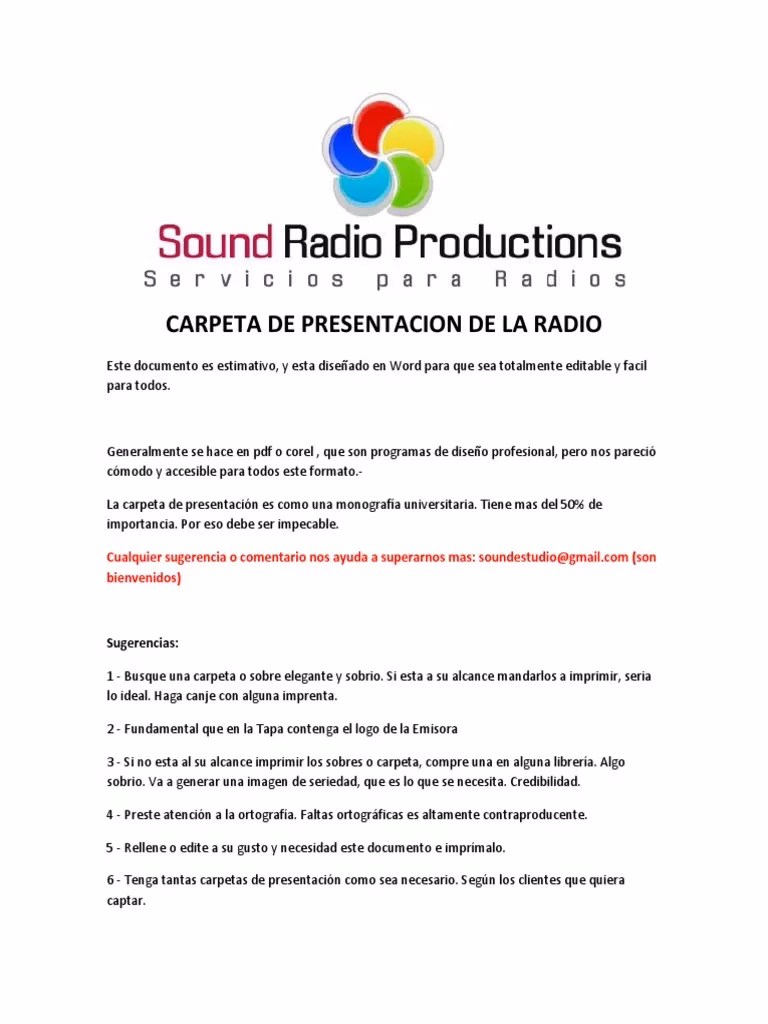 Sound Radio Productions
Servicios para Radios

CARPETA DE PRESENTACION DE LA RADIO

Este documento es estimativo, y esta diseñado en Word para que sea totalmente editable y facil para todos.

Generalmente se hace en pdf o corel , que son programas de diseño profesional, pero nos pareció cómodo y accesible para todos este formato.-

La carpeta de presentación es como una monografía universitaria. Tiene mas del 50% de importancia. Por eso debe ser impecable.

Cualquier sugerencia o comentario nos ayuda a superarnos mas: soundestudio@gmail.com (son bienvenidos)

Sugerencias:

1 - Busque una carpeta o sobre elegante y sobrio. Si esta a su alcance mandarlos a imprimir, seria lo ideal. Haga canje con alguna imprenta.

2 - Fundamental que en la Tapa contenga el logo de la Emisora

3 - Si no esta al su alcance imprimir los sobres o carpeta, compre una en alguna librería. Algo sobrio. Va a generar una imagen de seriedad, que es lo que se necesita. Credibilidad.

4 - Preste atención a la ortografía. Faltas ortográficas es altamente contraproducente.

5 - Rellene o edite a su gusto y necesidad este documento e imprímalo.

6 - Tenga tantas carpetas de presentación como sea necesario. Según los clientes que quiera captar.